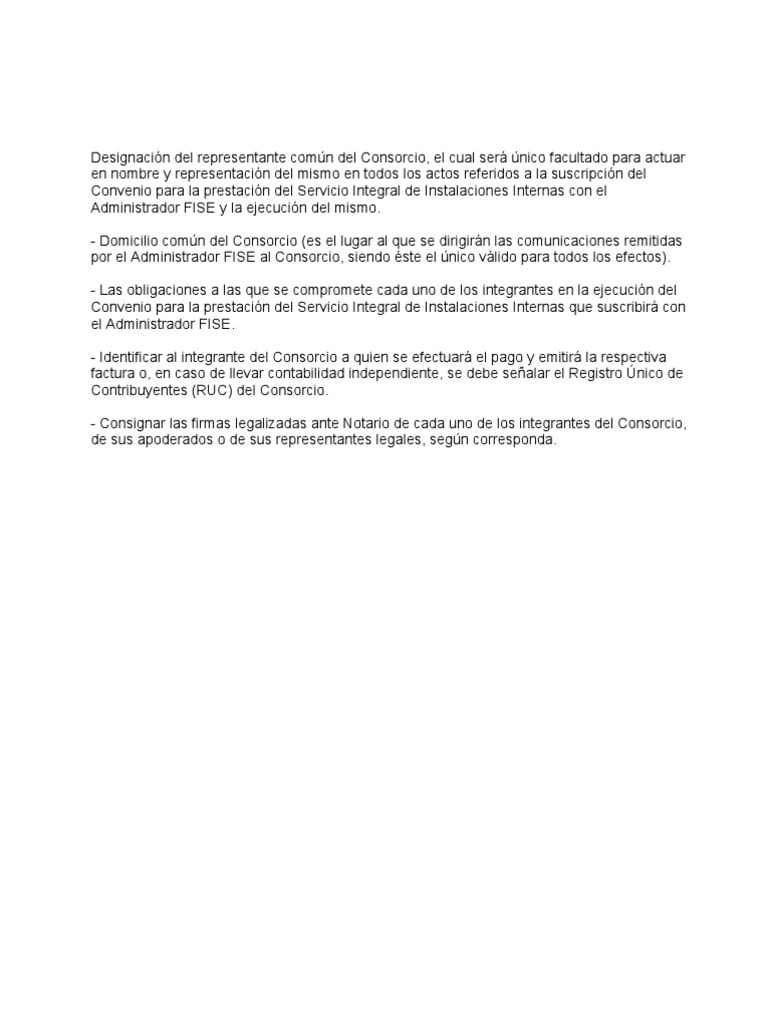 Designación del representante común del Consorcio, el cual será único facultado para actuar en nombre y representación del mismo en todos los actos referidos a la suscripción del Convenio para la prestación del Servicio Integral de Instalaciones Internas con el Administrador FISE y la ejecución del mismo.

- Domicilio común del Consorcio (es el lugar al que se dirigirán las comunicaciones remitidas por el Administrador FISE al Consorcio, siendo éste el único válido para todos los efectos).

- Las obligaciones a las que se compromete cada uno de los integrantes en la ejecución del Convenio para la prestación del Servicio Integral de Instalaciones Internas que suscribirá con el Administrador FISE.

- Identificar al integrante del Consorcio a quien se efectuará el pago y emitirá la respectiva factura o, en caso de llevar contabilidad independiente, se debe señalar el Registro Único de Contribuyentes (RUC) del Consorcio.

- Consignar las firmas legalizadas ante Notario de cada uno de los integrantes del Consorcio, de sus apoderados o de sus representantes legales, según corresponda.